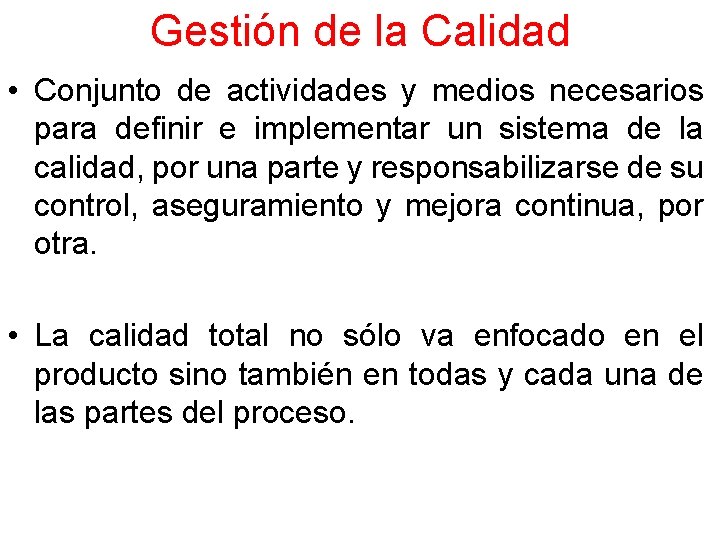 Gestión de la Calidad

• Conjunto de actividades y medios necesarios para definir e implementar un sistema de la calidad, por una parte y responsabilizarse de su control, aseguramiento y mejora continua, por otra.

• La calidad total no sólo va enfocado en el producto sino también en todas y cada una de las partes del proceso.